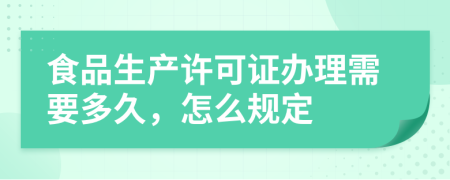 食品生产许可证办理需要多久，怎么规定